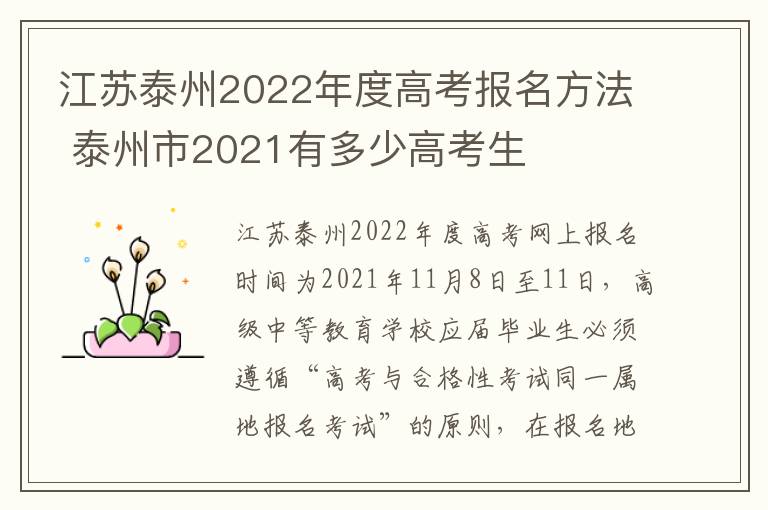 江苏泰州2022年度高考报名方法 泰州市2021有多少高考生

江苏泰州2022年度高考网上报名时间为2021年11月8日至11日，高级中等教育学校应届毕业生必须遵循“高考与合格性考试同一属地报名考试”的原则，在报名地